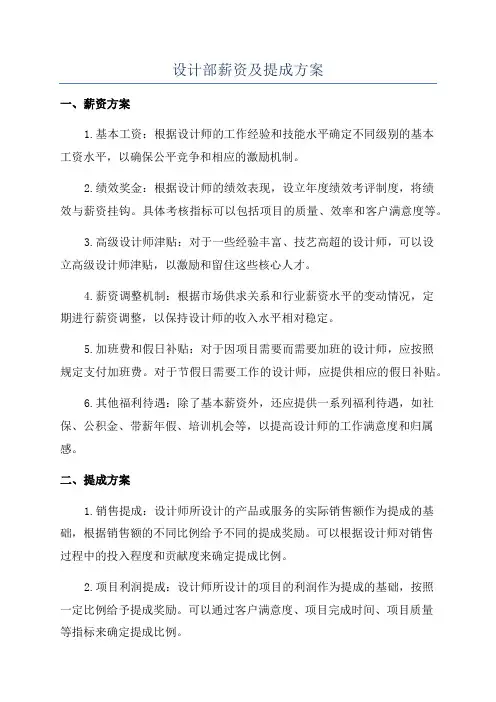 设计部薪资及提成方案

一、薪资方案

1.基本工资：根据设计师的工作经验和技能水平确定不同级别的基本工资水平，以确保公平竞争和相应的激励机制。

2.绩效奖金：根据设计师的绩效表现，设立年度绩效考评制度，将绩效与薪资挂钩。具体考核指标可以包括项目的质量、效率和客户满意度等。

3.高级设计师津贴：对于一些经验丰富、技艺高超的设计师，可以设立高级设计师津贴，以激励和留住这些核心人才。

4.薪资调整机制：根据市场供求关系和行业薪资水平的变动情况，定期进行薪资调整，以保持设计师的收入水平相对稳定。

5.加班费和假日补贴：对于因项目需要而需要加班的设计师，应按照规定支付加班费。对于节假日需要工作的设计师，应提供相应的假日补贴。

6.其他福利待遇：除了基本薪资外，还应提供一系列福利待遇，如社保、公积金、带薪年假、培训机会等，以提高设计师的工作满意度和归属感。

二、提成方案

1.销售提成：设计师所设计的产品或服务的实际销售额作为提成的基础，根据销售额的不同比例给予不同的提成奖励。可以根据设计师对销售过程中的投入程度和贡献度来确定提成比例。

2.项目利润提成：设计师所设计的项目的利润作为提成的基础，按照一定比例给予提成奖励。可以通过客户满意度、项目完成时间、项目质量等指标来确定提成比例。